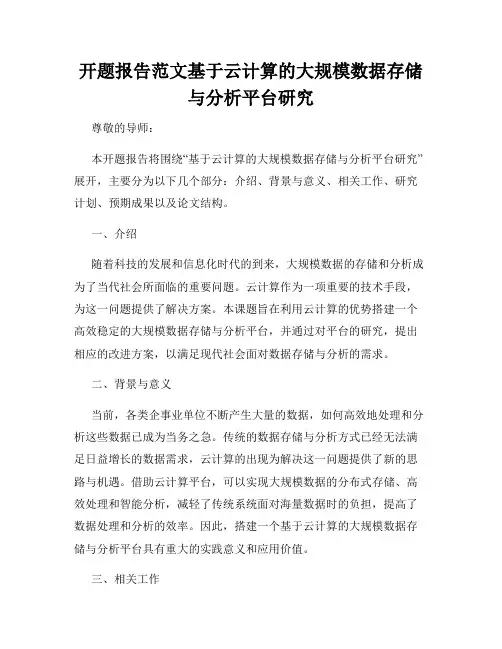 开题报告范文基于云计算的大规模数据存储与分析平台研究

尊敬的导师：

本开题报告将围绕“基于云计算的大规模数据存储与分析平台研究”展开，主要分为以下几个部分：介绍、背景与意义、相关工作、研究计划、预期成果以及论文结构。

一、介绍

随着科技的发展和信息化时代的到来，大规模数据的存储和分析成为了当代社会所面临的重要问题。云计算作为一项重要的技术手段，为这一问题提供了解决方案。本课题旨在利用云计算的优势搭建一个高效稳定的大规模数据存储与分析平台，并通过对平台的研究，提出相应的改进方案，以满足现代社会面对数据存储与分析的需求。

二、背景与意义

当前，各类企事业单位不断产生大量的数据，如何高效地处理和分析这些数据已成为当务之急。传统的数据存储与分析方式已经无法满足日益增长的数据需求，云计算的出现为解决这一问题提供了新的思路与机遇。借助云计算平台，可以实现大规模数据的分布式存储、高效处理和智能分析，减轻了传统系统面对海量数据时的负担，提高了数据处理和分析的效率。因此，搭建一个基于云计算的大规模数据存储与分析平台具有重大的实践意义和应用价值。

三、相关工作